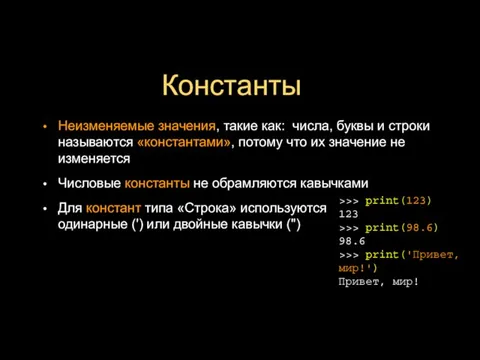 Константы

• Неизменяемые значения, такие как: числа, буквы и строки называются «константами», потому что их значение не изменяется

• Числовые константы не обрамляются кавычками

• Для констант типа «Строка» используются одинарные (') или двойные кавычки (")

>>> print(123)
123
>>> print(98.6)
98.6
>>> print('Привет, мир!')
Привет, мир!